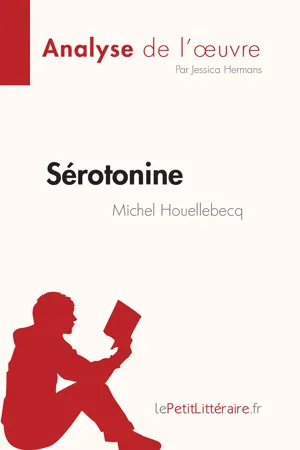 Analyse de l'œuvre
Par Jessica Hermans

Sérotonine
Michel Houellebecq

lePetitLittéraire.fr